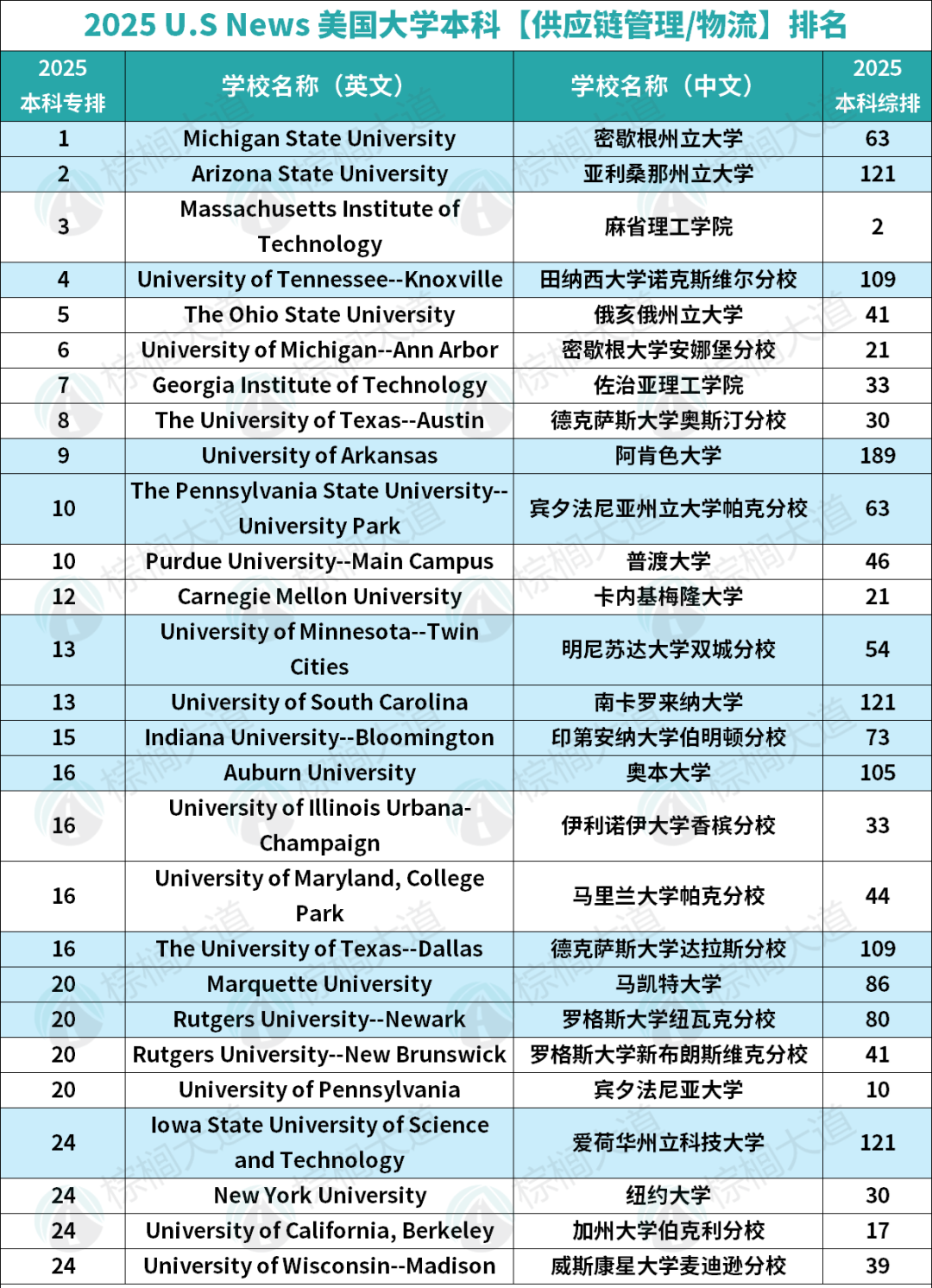 2025 U.S News 美国大学本科【供应链管理/物流】排名

| 2025 本科专排 | 学校名称（英文） | 学校名称（中文） | 2025 本科综排 |
|---|---|---|---|
| 1 | Michigan State University | 密歇根州立大学 | 63 |
| 2 | Arizona State University | 亚利桑那州立大学 | 121 |
| 3 | Massachusetts Institute of Technology | 麻省理工学院 | 2 |
| 4 | University of Tennessee--Knoxville | 田纳西大学诺克斯维尔分校 | 109 |
| 5 | The Ohio State University | 俄亥俄州立大学 | 41 |
| 6 | University of Michigan--Ann Arbor | 密歇根大学安娜堡分校 | 21 |
| 7 | Georgia Institute of Technology | 佐治亚理工学院 | 33 |
| 8 | The University of Texas--Austin | 德克萨斯大学奥斯汀分校 | 30 |
| 9 | University of Arkansas | 阿肯色大学 | 189 |
| 10 | The Pennsylvania State University--University Park | 宾夕法尼亚州立大学帕克分校 | 63 |
| 10 | Purdue University--Main Campus | 普渡大学 | 46 |
| 12 | Carnegie Mellon University | 卡内基梅隆大学 | 21 |
| 13 | University of Minnesota--Twin Cities | 明尼苏达大学双城分校 | 54 |
| 13 | University of South Carolina | 南卡罗来纳大学 | 121 |
| 15 | Indiana University--Bloomington | 印第安纳大学伯明顿分校 | 73 |
| 16 | Auburn University | 奥本大学 | 105 |
| 16 | University of Illinois Urbana-Champaign | 伊利诺伊大学香槟分校 | 33 |
| 16 | University of Maryland, College Park | 马里兰大学帕克分校 | 44 |
| 16 | The University of Texas--Dallas | 德克萨斯大学达拉斯分校 | 109 |
| 20 | Marquette University | 马凯特大学 | 86 |
| 20 | Rutgers University--Newark | 罗格斯大学纽瓦克分校 | 80 |
| 20 | Rutgers University--New Brunswick | 罗格斯大学新布朗斯维克分校 | 41 |
| 20 | University of Pennsylvania | 宾夕法尼亚大学 | 10 |
| 24 | Iowa State University of Science and Technology | 爱荷华州立科技大学 | 121 |
| 24 | New York University | 纽约大学 | 30 |
| 24 | University of California, Berkeley | 加州大学伯克利分校 | 17 |
| 24 | University of Wisconsin--Madison | 威斯康星大学麦迪逊分校 | 39 |